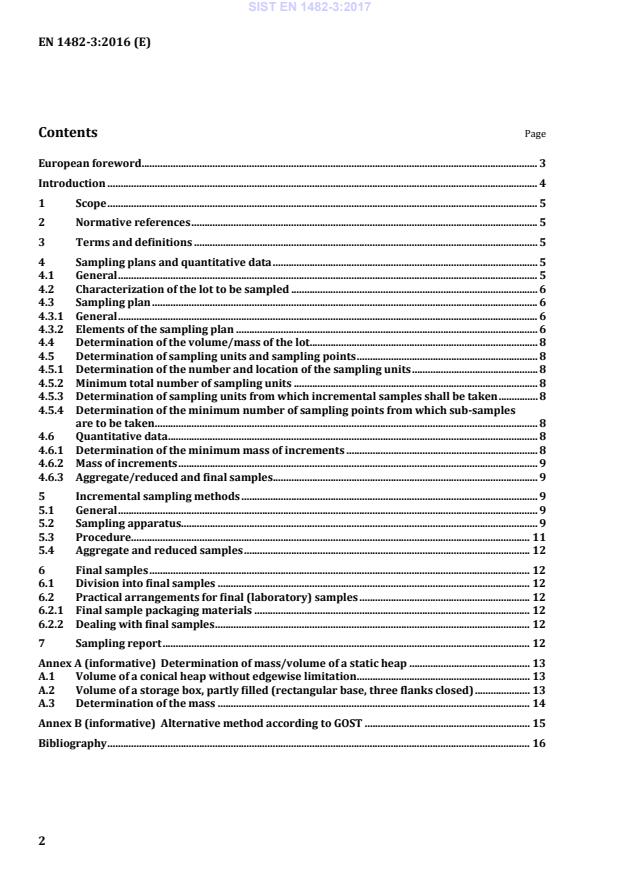 SIST EN 1482-3:2017

EN 1482-3:2016 (E)

Contents

Page

European foreword 3
Introduction 4
1 Scope 5
2 Normative references 5
3 Terms and definitions 5
4 Sampling plans and quantitative data 5
4.1 General 5
4.2 Characterization of the lot to be sampled 6
4.3 Sampling plan 6
4.3.1 General 6
4.3.2 Elements of the sampling plan 6
4.4 Determination of the volume/mass of the lot 8
4.5 Determination of sampling units and sampling points 8
4.5.1 Determination of the number and location of the sampling units 8
4.5.2 Minimum total number of sampling units 8
4.5.3 Determination of sampling units from which incremental samples shall be taken 8
4.5.4 Determination of the minimum number of sampling points from which sub-samples are to be taken 8
4.6 Quantitative data 8
4.6.1 Determination of the minimum mass of increments 8
4.6.2 Mass of increments 9
4.6.3 Aggregate/reduced and final samples 9
5 Incremental sampling methods 9
5.1 General 9
5.2 Sampling apparatus 9
5.3 Procedure 11
5.4 Aggregate and reduced samples 12
6 Final samples 12
6.1 Division into final samples 12
6.2 Practical arrangements for final (laboratory) samples 12
6.2.1 Final sample packaging materials 12
6.2.2 Dealing with final samples 12
7 Sampling report 12
Annex A (informative) Determination of mass/volume of a static heap 13
A.1 Volume of a conical heap without edgewise limitation 13
A.2 Volume of a storage box, partly filled (rectangular base, three flanks closed) 13
A.3 Determination of the mass 14
Annex B (informative) Alternative method according to GOST 15
Bibliography 16

2